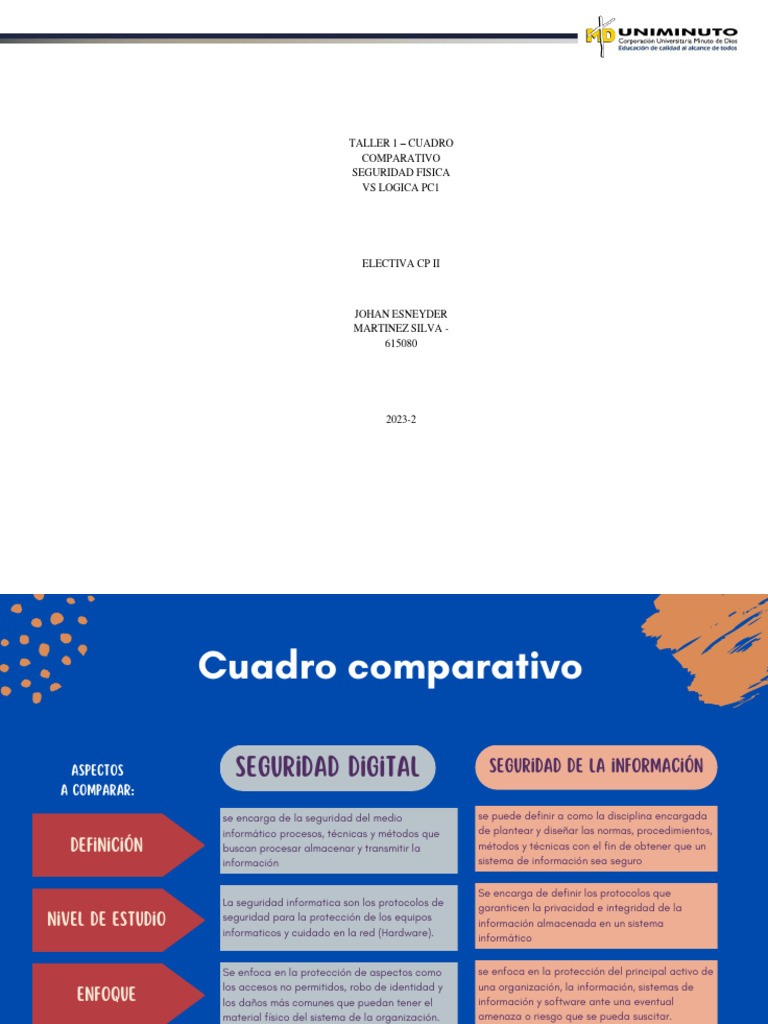 UNIMINUTO
Corporación Universitaria Minuto de Dios
Educación de calidad al alcance de todos

TALLER 1 – CUADRO COMPARATIVO SEGURIDAD FISICA VS LOGICA PC1

ELECTIVA CP II

JOHAN ESNEYDER MARTINEZ SILVA - 615080

2023-2

Cuadro comparativo

| ASPECTOS A COMPARAR: | SEGURIDAD DIGITAL | SEGURIDAD DE LA INFORMACIÓN |
|---|---|---|
| DEFINICIÓN | se encarga de la seguridad del medio informático procesos, técnicas y métodos que buscan procesar almacenar y transmitir la información | se puede definir a como la disciplina encargada de plantear y diseñar las normas, procedimientos, métodos y técnicas con el fin de obtener que un sistema de información sea seguro |
| NIVEL DE ESTUDIO | La seguridad informatica son los protocolos de seguridad para la protección de los equipos informaticos y cuidado en la red (Hardware). | Se encarga de definir los protocolos que garanticen la privacidad e integridad de la información almacenada en un sistema informático |
| ENFOQUE | Se enfoca en la protección de aspectos como los accesos no permitidos, robo de identidad y los daños más comunes que puedan tener el material físico del sistema de la organización. | se enfoca en la protección del principal activo de una organización, la información, sistemas de información y software ante una eventual amenaza o riesgo que se pueda suscitar. |